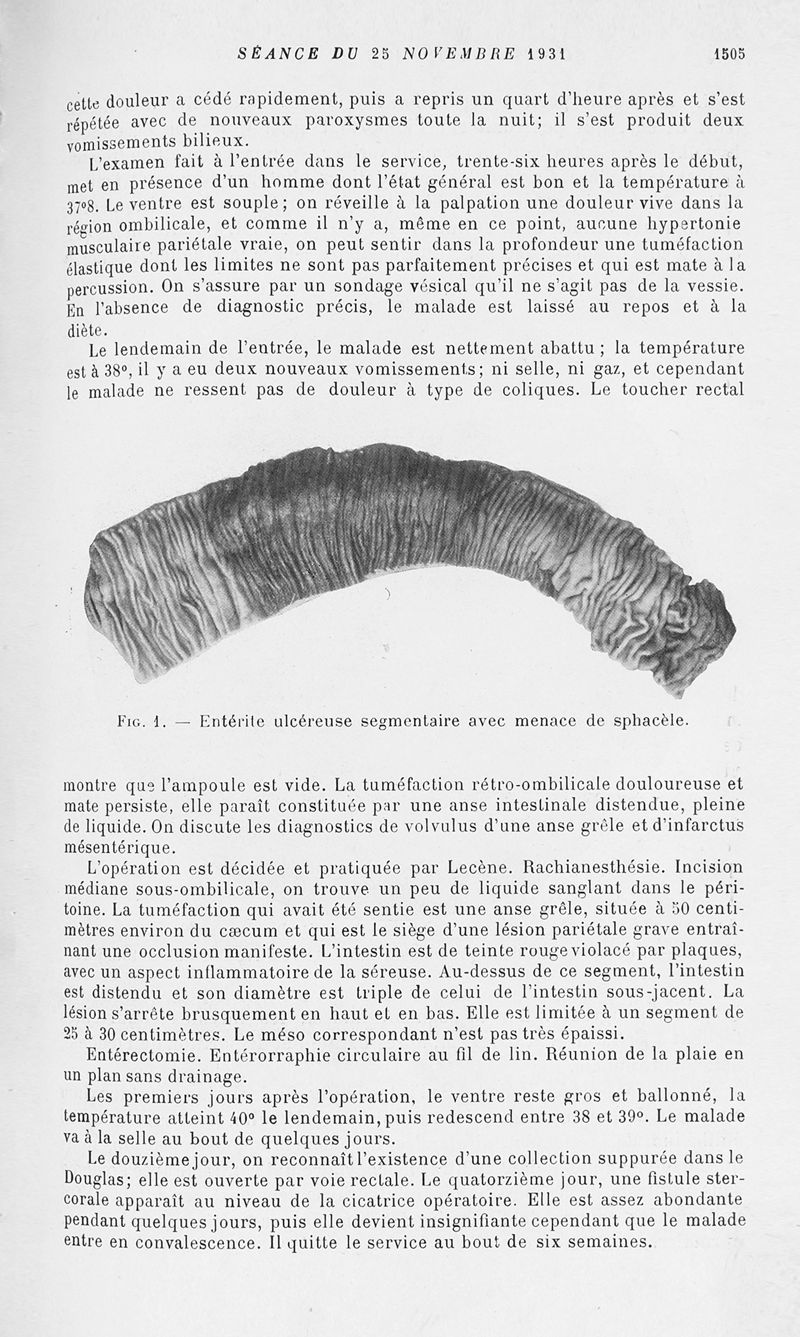 SÉANCE DU 25 NOVEMBRE 1931 1505

cette douleur a cédé rapidement, puis a repris un quart d'heure après et s'est répétée avec de nouveaux paroxysmes toute la nuit; il s'est produit deux vomissements bilieux.

L'examen fait à l'entrée dans le service, trente-six heures après le début, met en présence d'un homme dont l'état général est bon et la température à 37°8. Le ventre est souple; on réveille à la palpation une douleur vive dans la région ombilicale, et comme il n'y a, même en ce point, aucune hypertonie musculaire pariétale vraie, on peut sentir dans la profondeur une tuméfaction élastique dont les limites ne sont pas parfaitement précises et qui est mate à la percussion. On s'assure par un sondage vésical qu'il ne s'agit pas de la vessie. En l'absence de diagnostic précis, le malade est laissé au repos et à la diète.

Le lendemain de l'entrée, le malade est nettement abattu; la température est à 38°, il y a eu deux nouveaux vomissements; ni selle, ni gaz, et cependant le malade ne ressent pas de douleur à type de coliques. Le toucher rectal

Fig. 1. — Entérite ulcéreuse segmentaire avec menace de sphacèle.

montre que l'ampoule est vide. La tuméfaction rétro-ombilicale douloureuse et mate persiste, elle paraît constituée par une anse intestinale distendue, pleine de liquide. On discute les diagnostics de volvulus d'une anse grêle et d'infarctus mésentérique.

L'opération est décidée et pratiquée par Lecène. Rachianesthésie. Incision médiane sous-ombilicale, on trouve un peu de liquide sanglant dans le péritoine. La tuméfaction qui avait été sentie est une anse grêle, située à 50 centimètres environ du cæcum et qui est le siège d'une lésion pariétale grave entraînant une occlusion manifeste. L'intestin est de teinte rouge violacé par plaques, avec un aspect inflammatoire de la séreuse. Au-dessus de ce segment, l'intestin est distendu et son diamètre est triple de celui de l'intestin sous-jacent. La lésion s'arrête brusquement en haut et en bas. Elle est limitée à un segment de 25 à 30 centimètres. Le méso correspondant n'est pas très épaissi.

Entérectomie. Entérorraphie circulaire au fil de lin. Réunion de la plaie en un plan sans drainage.

Les premiers jours après l'opération, le ventre reste gros et ballonné, la température atteint 40° le lendemain, puis redescend entre 38 et 39°. Le malade va à la selle au bout de quelques jours.

Le douzième jour, on reconnaît l'existence d'une collection suppurée dans le Douglas; elle est ouverte par voie rectale. Le quatorzième jour, une fistule stercorale apparaît au niveau de la cicatrice opératoire. Elle est assez abondante pendant quelques jours, puis elle devient insignifiante cependant que le malade entre en convalescence. Il quitte le service au bout de six semaines.